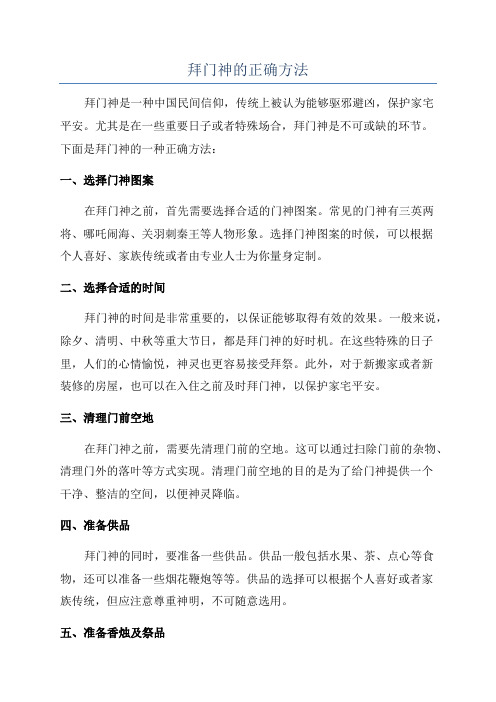 拜门神的正确方法

拜门神是一种中国民间信仰，传统上被认为能够驱邪避凶，保护家宅平安。尤其是在一些重要日子或者特殊场合，拜门神是不可或缺的环节。下面是拜门神的一种正确方法：

一、选择门神图案

在拜门神之前，首先需要选择合适的门神图案。常见的门神有三英两将、哪吒闹海、关羽刺秦王等人物形象。选择门神图案的时候，可以根据个人喜好、家族传统或者由专业人士为你量身定制。

二、选择合适的时间

拜门神的时间是非常重要的，以保证能够取得有效的效果。一般来说，除夕、清明、中秋等重大节日，都是拜门神的好时机。在这些特殊的日子里，人们的心情愉悦，神灵也更容易接受拜祭。此外，对于新搬家或者新装修的房屋，也可以在入住之前及时拜门神，以保护家宅平安。

三、清理门前空地

在拜门神之前，需要先清理门前的空地。这可以通过扫除门前的杂物、清理门外的落叶等方式实现。清理门前空地的目的是为了给门神提供一个干净、整洁的空间，以便神灵降临。

四、准备供品

拜门神的同时，要准备一些供品。供品一般包括水果、茶、点心等食物，还可以准备一些烟花鞭炮等等。供品的选择可以根据个人喜好或者家族传统，但应注意尊重神明，不可随意选用。

五、准备香烛及祭品